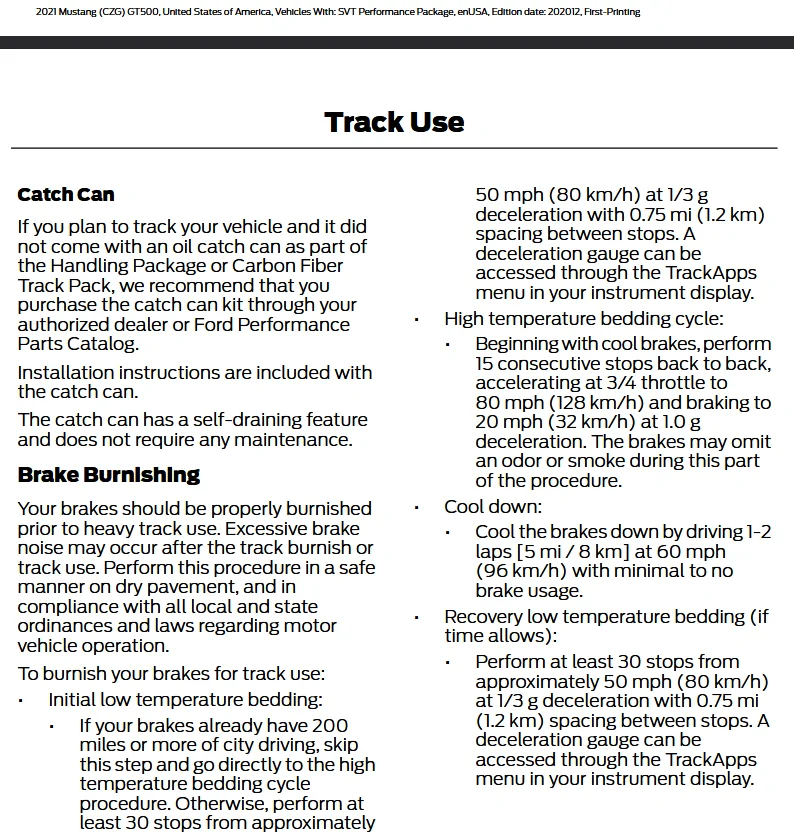 2021 Mustang (CZG) GT500, United States of America, Vehicles With: SVT Performance Package, enUSA, Edition date: 202012, First-Printing

Track Use

Catch Can

If you plan to track your vehicle and it did not come with an oil catch can as part of the Handling Package or Carbon Fiber Track Pack, we recommend that you purchase the catch can kit through your authorized dealer or Ford Performance Parts Catalog.

Installation instructions are included with the catch can.

The catch can has a self-draining feature and does not require any maintenance.

Brake Burnishing

Your brakes should be properly burnished prior to heavy track use. Excessive brake noise may occur after the track burnish or track use. Perform this procedure in a safe manner on dry pavement, and in compliance with all local and state ordinances and laws regarding motor vehicle operation.

To burnish your brakes for track use:

• Initial low temperature bedding:

• If your brakes already have 200 miles or more of city driving, skip this step and go directly to the high temperature bedding cycle procedure. Otherwise, perform at least 30 stops from approximately 50 mph (80 km/h) at 1/3 g deceleration with 0.75 mi (1.2 km) spacing between stops. A deceleration gauge can be accessed through the TrackApps menu in your instrument display.

• High temperature bedding cycle:

• Beginning with cool brakes, perform 15 consecutive stops back to back, accelerating at 3/4 throttle to 80 mph (128 km/h) and braking to 20 mph (32 km/h) at 1.0 g deceleration. The brakes may omit an odor or smoke during this part of the procedure.

• Cool down:

• Cool the brakes down by driving 1-2 laps [5 mi / 8 km] at 60 mph (96 km/h) with minimal to no brake usage.

• Recovery low temperature bedding (if time allows):

• Perform at least 30 stops from approximately 50 mph (80 km/h) at 1/3 g deceleration with 0.75 mi (1.2 km) spacing between stops. A deceleration gauge can be accessed through the TrackApps menu in your instrument display.